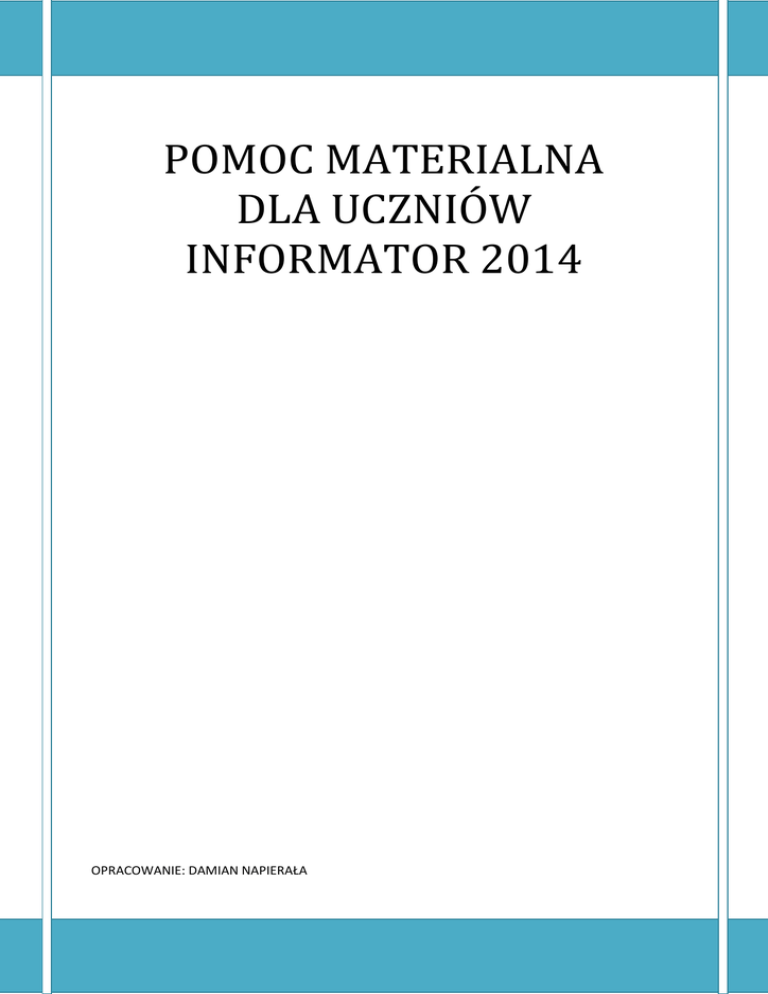 POMOC MATERIALNA
DLA UCZNIÓW
INFORMATOR 2014

OPRACOWANIE: DAMIAN NAPIERAŁA